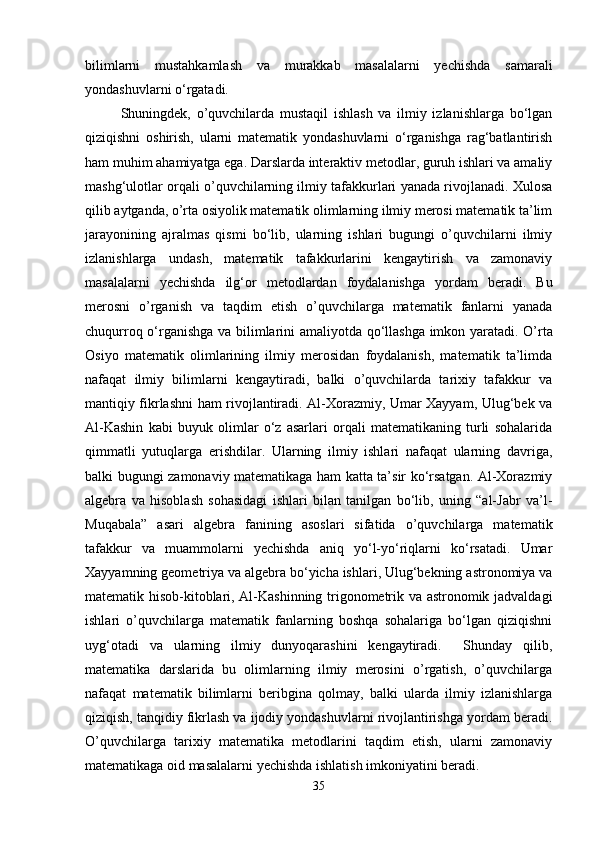 bilimlarni mustahkamlash va murakkab masalalarni yechishda samarali yondashuvlarni o‘rgatadi.

Shuningdek, o’quvchilarda mustaqil ishlash va ilmiy izlanishlarga bo‘lgan qiziqishni oshirish, ularni matematik yondashuvlarni o‘rganishga rag‘batlantirish ham muhim ahamiyatga ega. Darslarda interaktiv metodlar, guruh ishlari va amaliy mashg‘ulotlar orqali o’quvchilarning ilmiy tafakkurlari yanada rivojlanadi. Xulosa qilib aytganda, o’rta osiyolik matematik olimlarning ilmiy merosi matematik ta’lim jarayonining ajralmas qismi bo‘lib, ularning ishlari bugungi o’quvchilarni ilmiy izlanishlarga undash, matematik tafakkurlarini kengaytirish va zamonaviy masalalarni yechishda ilg‘or metodlardan foydalanishga yordam beradi. Bu merosni o’rganish va taqdim etish o’quvchilarga matematik fanlarni yanada chuqurroq o‘rganishga va bilimlarini amaliyotda qo‘llashga imkon yaratadi. O’rta Osiyo matematik olimlarining ilmiy merosidan foydalanish, matematik ta’limda nafaqat ilmiy bilimlarni kengaytiradi, balki o’quvchilarda tarixiy tafakkur va mantiqiy fikrlashni ham rivojlantiradi. Al-Xorazmiy, Umar Xayyam, Ulug‘bek va Al-Kashin kabi buyuk olimlar o‘z asarlari orqali matematikaning turli sohalarida qimmatli yutuqlarga erishdilar. Ularning ilmiy ishlari nafaqat ularning davriga, balki bugungi zamonaviy matematikaga ham katta ta’sir ko‘rsatgan. Al-Xorazmiy algebra va hisoblash sohasidagi ishlari bilan tanilgan bo‘lib, uning “al-Jabr va’l-Muqabala” asari algebra fanining asoslari sifatida o’quvchilarga matematik tafakkur va muammolarni yechishda aniq yo‘l-yo‘riqlarni ko‘rsatadi. Umar Xayyamning geometriya va algebra bo‘yicha ishlari, Ulug‘bekning astronomiya va matematik hisob-kitoblari, Al-Kashinning trigonometrik va astronomik jadvaldagi ishlari o’quvchilarga matematik fanlarning boshqa sohalariga bo‘lgan qiziqishni uyg‘otadi va ularning ilmiy dunyoqarashini kengaytiradi. Shunday qilib, matematika darslarida bu olimlarning ilmiy merosini o’rgatish, o’quvchilarga nafaqat matematik bilimlarni beribgina qolmay, balki ularda ilmiy izlanishlarga qiziqish, tanqidiy fikrlash va ijodiy yondashuvlarni rivojlantirishga yordam beradi. O’quvchilarga tarixiy matematika metodlarini taqdim etish, ularni zamonaviy matematikaga oid masalalarni yechishda ishlatish imkoniyatini beradi.

35